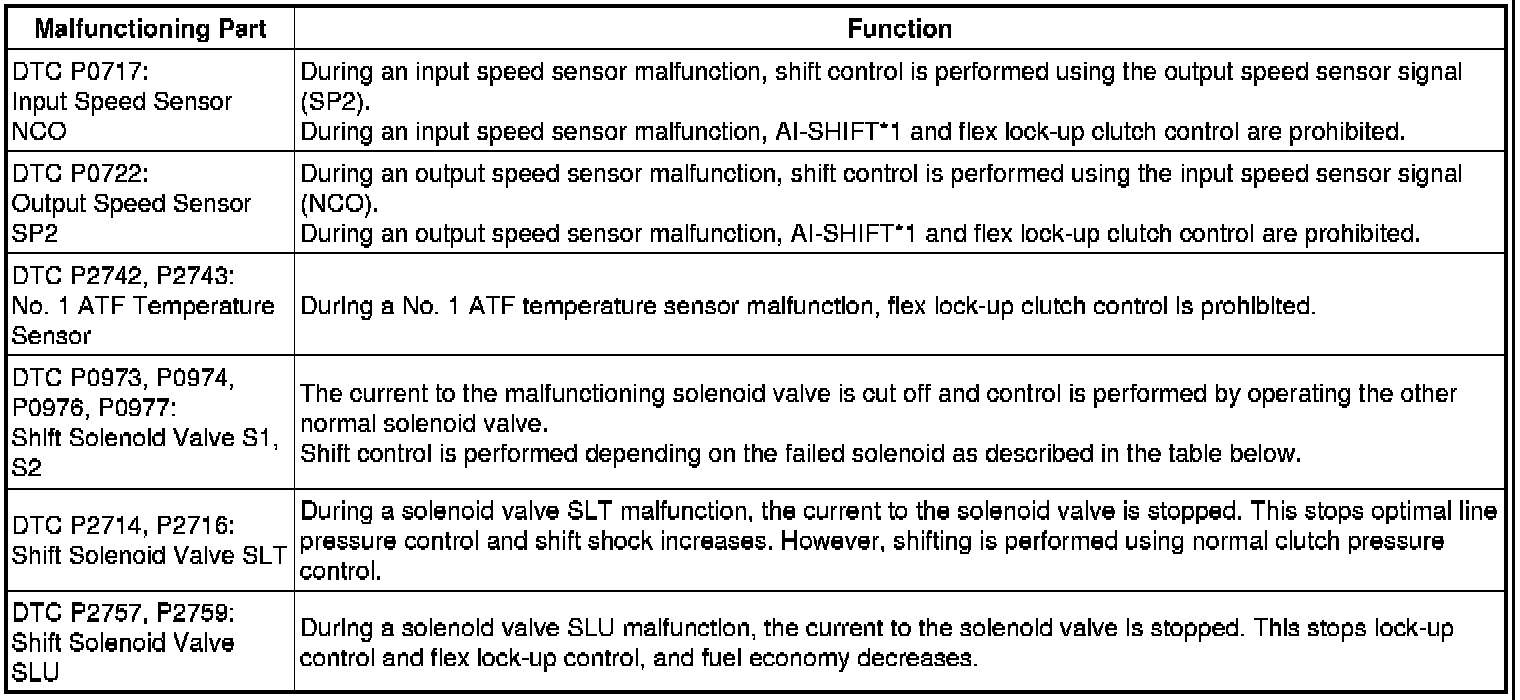 | Malfunctioning Part | Function |
|---|---|
| DTC P0717: Input Speed Sensor NCO | During an input speed sensor malfunction, shift control is performed using the output speed sensor signal (SP2). During an input speed sensor malfunction, AI-SHIFT*1 and flex lock-up clutch control are prohibited. |
| DTC P0722: Output Speed Sensor SP2 | During an output speed sensor malfunction, shift control is performed using the input speed sensor signal (NCO). During an output speed sensor malfunction, AI-SHIFT*1 and flex lock-up clutch control are prohibited. |
| DTC P2742, P2743: No. 1 ATF Temperature Sensor | During a No. 1 ATF temperature sensor malfunction, flex lock-up clutch control is prohibited. |
| DTC P0973, P0974, P0976, P0977: Shift Solenoid Valve S1, S2 | The current to the malfunctioning solenoid valve is cut off and control is performed by operating the other normal solenoid valve. Shift control is performed depending on the failed solenoid as described in the table below. |
| DTC P2714, P2716: Shift Solenoid Valve SLT | During a solenoid valve SLT malfunction, the current to the solenoid valve is stopped. This stops optimal line pressure control and shift shock increases. However, shifting is performed using normal clutch pressure control. |
| DTC P2757, P2759: Shift Solenoid Valve SLU | During a solenoid valve SLU malfunction, the current to the solenoid valve is stopped. This stops lock-up control and flex lock-up control, and fuel economy decreases. |